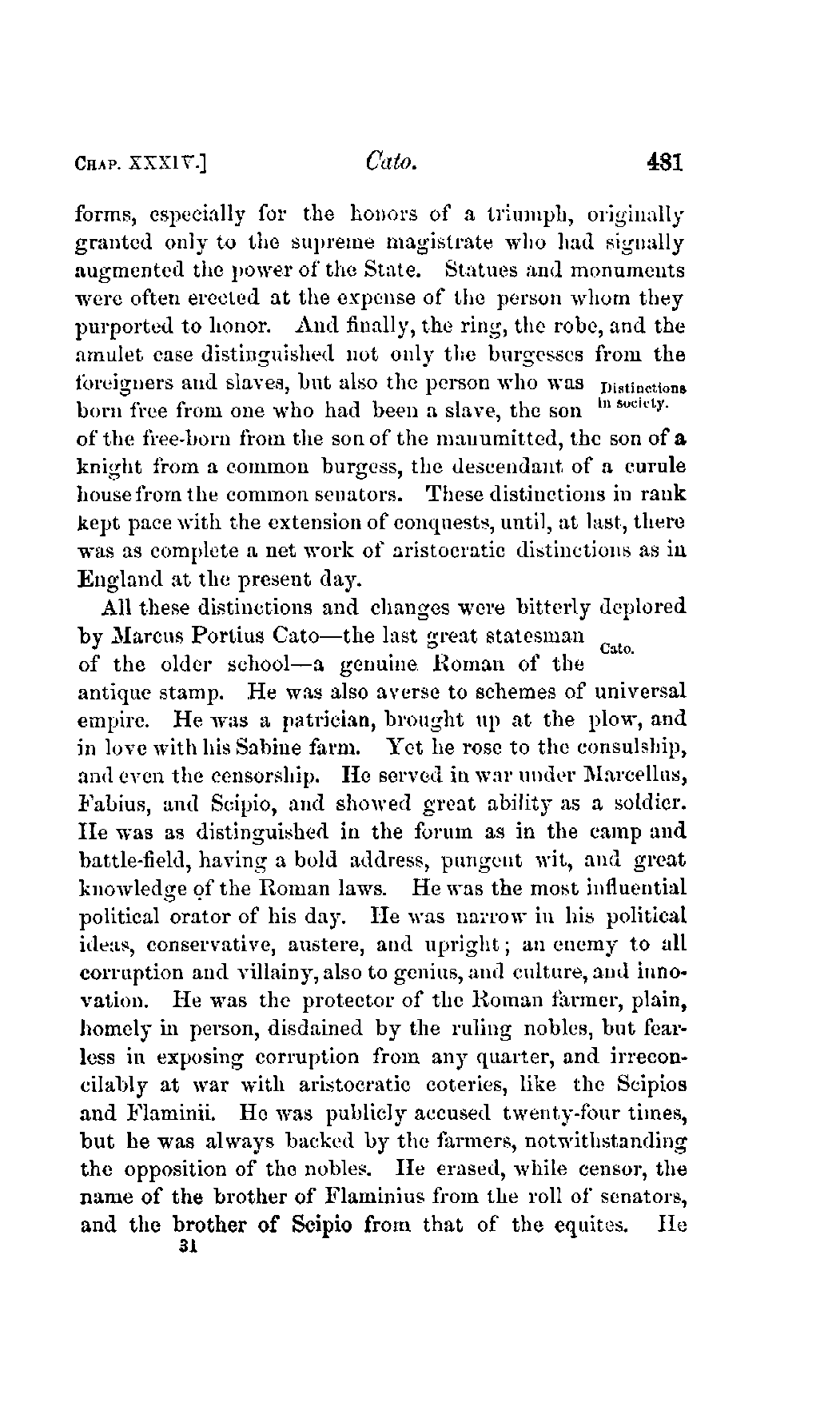 CHAP. XXXIV.] Cato. 481

forms, especially for the honors of a triumph, originally granted only to the supreme magistrate who had signally augmented the power of the State. Statues and monuments were often erected at the expense of the person whom they purported to honor. And finally, the ring, the robe, and the amulet case distinguished not only the burgesses from the foreigners and slaves, but also the person who was born free from one who had been a slave, the son of the free-born from the son of the manumitted, the son of a knight from a common burgess, the descendant of a curule house from the common senators. These distinctions in rank kept pace with the extension of conquests, until, at last, there was as complete a net work of aristocratic distinctions as in England at the present day.

Distinctions in society.

All these distinctions and changes were bitterly deplored by Marcus Portius Cato—the last great statesman of the older school—a genuine Roman of the antique stamp. He was also averse to schemes of universal empire. He was a patrician, brought up at the plow, and in love with his Sabine farm. Yet he rose to the consulship, and even the censorship. He served in war under Marcellus, Fabius, and Scipio, and showed great ability as a soldier. He was as distinguished in the forum as in the camp and battle-field, having a bold address, pungent wit, and great knowledge of the Roman laws. He was the most influential political orator of his day. He was narrow in his political ideas, conservative, austere, and upright; an enemy to all corruption and villainy, also to genius, and culture, and innovation. He was the protector of the Roman farmer, plain, homely in person, disdained by the ruling nobles, but fearless in exposing corruption from any quarter, and irreconcilably at war with aristocratic coteries, like the Scipios and Flaminii. He was publicly accused twenty-four times, but he was always backed by the farmers, notwithstanding the opposition of the nobles. He erased, while censor, the name of the brother of Flaminius from the roll of senators, and the brother of Scipio from that of the equites. He

Cato.

31